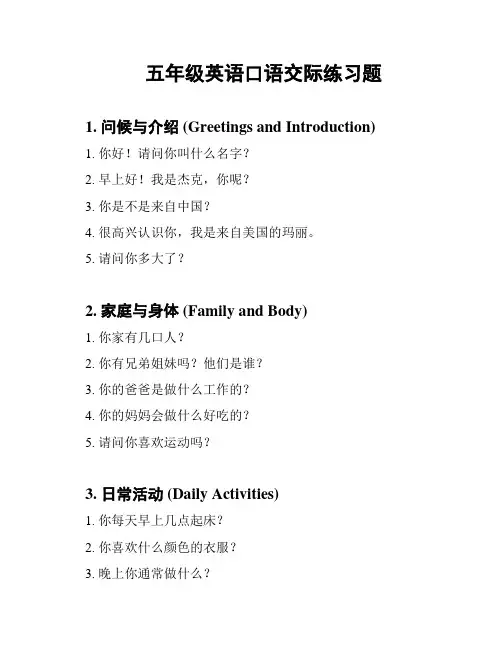 五年级英语口语交际练习题

1. 问候与介绍 (Greetings and Introduction)

1. 你好！请问你叫什么名字？

2. 早上好！我是杰克，你呢？

3. 你是不是来自中国？

4. 很高兴认识你，我是来自美国的玛丽。

5. 请问你多大了？

2. 家庭与身体 (Family and Body)

1. 你家有几口人？

2. 你有兄弟姐妹吗？他们是谁？

3. 你的爸爸是做什么工作的？

4. 你的妈妈会做什么好吃的？

5. 请问你喜欢运动吗？

3. 日常活动 (Daily Activities)

1. 你每天早上几点起床？

2. 你喜欢什么颜色的衣服？

3. 晚上你通常做什么？